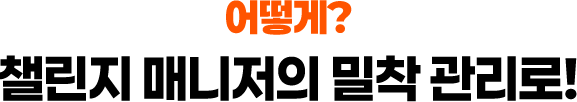 어떻게?
챌린지 매니저의 밀착 관리로!